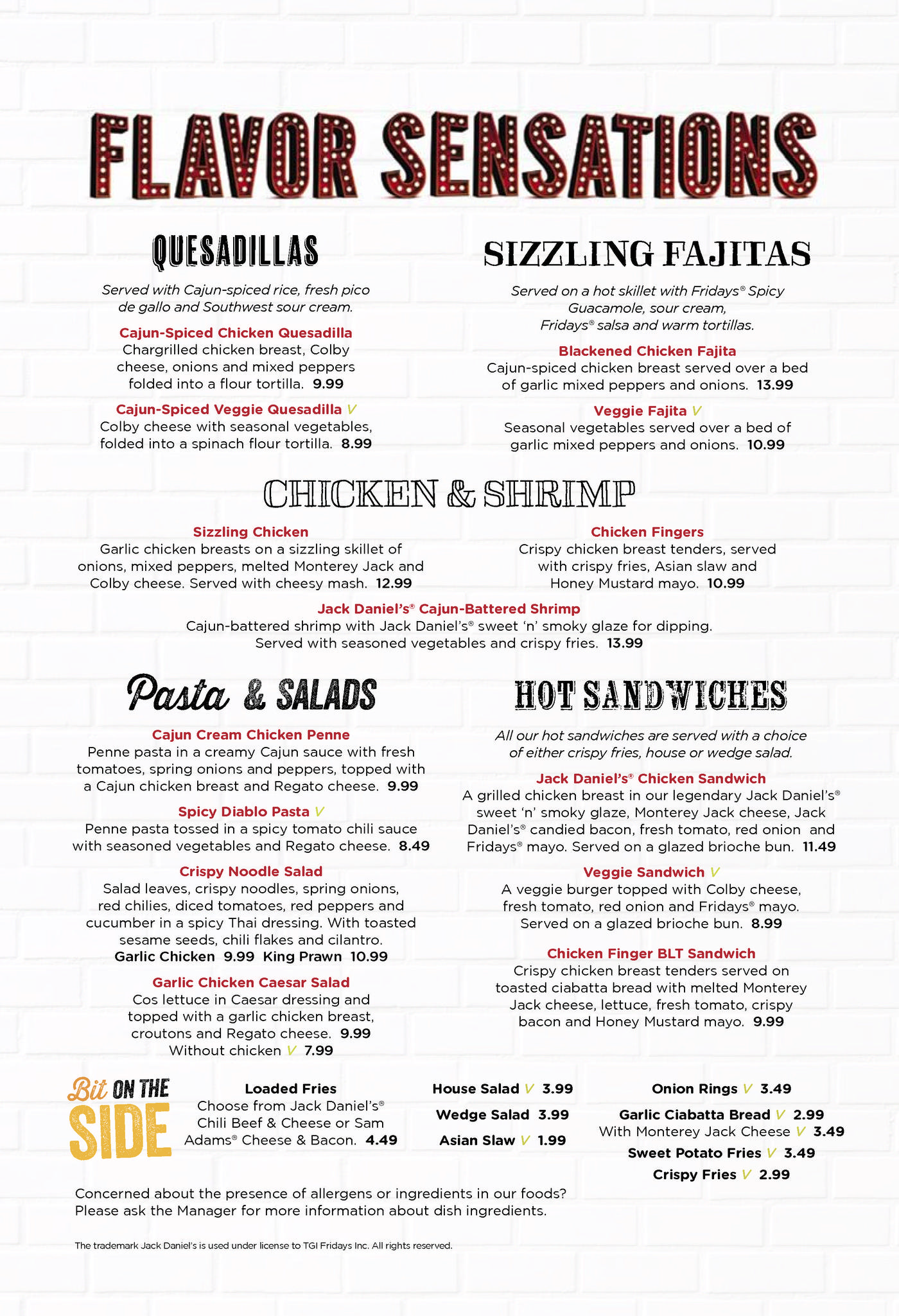 FLAVOR SENSATIONS

QUESADILLAS

Served with Cajun-spiced rice, fresh pico de gallo and Southwest sour cream.

Cajun-Spiced Chicken Quesadilla
Chargrilled chicken breast, Colby cheese, onions and mixed peppers folded into a flour tortilla. 9.99

Cajun-Spiced Veggie Quesadilla V
Colby cheese with seasonal vegetables, folded into a spinach flour tortilla. 8.99

SIZZLING FAJITAS

Served on a hot skillet with Fridays® Spicy Guacamole, sour cream, Fridays® salsa and warm tortillas.

Blackened Chicken Fajita
Cajun-spiced chicken breast served over a bed of garlic mixed peppers and onions. 13.99

Veggie Fajita V
Seasonal vegetables served over a bed of garlic mixed peppers and onions. 10.99

CHICKEN & SHRIMP

Sizzling Chicken
Garlic chicken breasts on a sizzling skillet of onions, mixed peppers, melted Monterey Jack and Colby cheese. Served with cheesy mash. 12.99

Chicken Fingers
Crispy chicken breast tenders, served with crispy fries, Asian slaw and Honey Mustard mayo. 10.99

Jack Daniel's® Cajun-Battered Shrimp
Cajun-battered shrimp with Jack Daniel's® sweet 'n' smoky glaze for dipping. Served with seasoned vegetables and crispy fries. 13.99

Pasta & SALADS

Cajun Cream Chicken Penne
Penne pasta in a creamy Cajun sauce with fresh tomatoes, spring onions and peppers, topped with a Cajun chicken breast and Regato cheese. 9.99

Spicy Diablo Pasta V
Penne pasta tossed in a spicy tomato chili sauce with seasoned vegetables and Regato cheese. 8.49

Crispy Noodle Salad
Salad leaves, crispy noodles, spring onions, red chilies, diced tomatoes, red peppers and cucumber in a spicy Thai dressing. With toasted sesame seeds, chili flakes and cilantro.
Garlic Chicken 9.99 King Prawn 10.99

Garlic Chicken Caesar Salad
Cos lettuce in Caesar dressing and topped with a garlic chicken breast, croutons and Regato cheese. 9.99
Without chicken V 7.99

HOT SANDWICHES

All our hot sandwiches are served with a choice of either crispy fries, house or wedge salad.

Jack Daniel's® Chicken Sandwich
A grilled chicken breast in our legendary Jack Daniel's® sweet 'n' smoky glaze, Monterey Jack cheese, Jack Daniel's® candied bacon, fresh tomato, red onion and Fridays® mayo. Served on a glazed brioche bun. 11.49

Veggie Sandwich V
A veggie burger topped with Colby cheese, fresh tomato, red onion and Fridays® mayo. Served on a glazed brioche bun. 8.99

Chicken Finger BLT Sandwich
Crispy chicken breast tenders served on toasted ciabatta bread with melted Monterey Jack cheese, lettuce, fresh tomato, crispy bacon and Honey Mustard mayo. 9.99

Bit ON THE SIDE

Loaded Fries
Choose from Jack Daniel's® Chili Beef & Cheese or Sam Adams® Cheese & Bacon. 4.49

House Salad V 3.99
Wedge Salad 3.99
Asian Slaw V 1.99

Onion Rings V 3.49
Garlic Ciabatta Bread V 2.99
With Monterey Jack Cheese V 3.49
Sweet Potato Fries V 3.49
Crispy Fries V 2.99

Concerned about the presence of allergens or ingredients in our foods? Please ask the Manager for more information about dish ingredients.

The trademark Jack Daniel's is used under license to TGI Fridays Inc. All rights reserved.